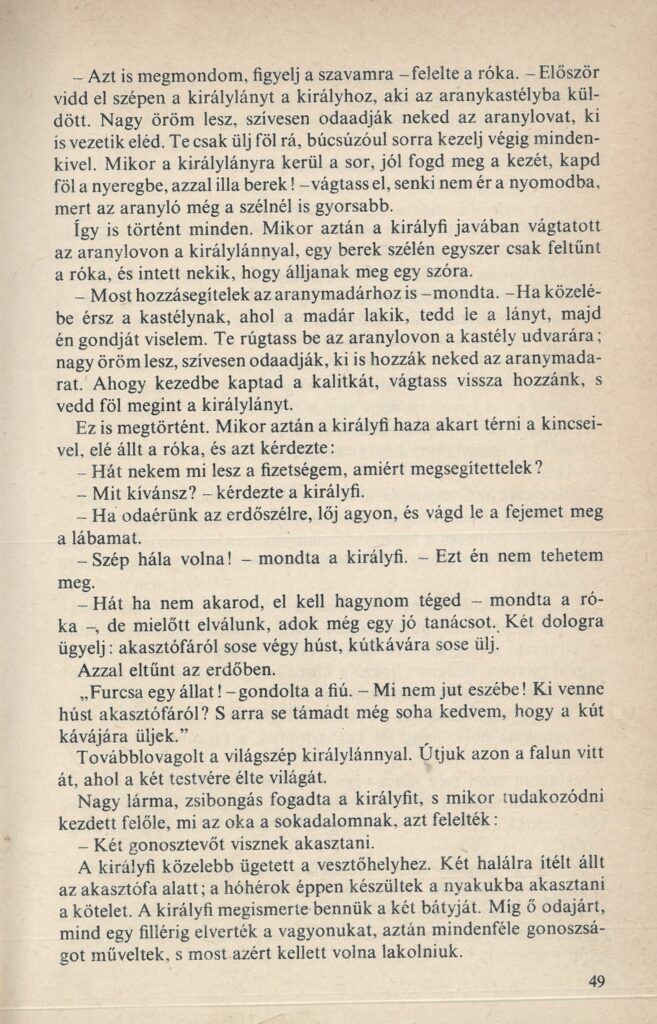 – Azt is megmondom, figyelj a szavamra – felelte a róka. – Először vidd el szépen a királylányt a királyhoz, aki az aranykastélyba küldött. Nagy öröm lesz, szívesen odaadják neked az aranylovat, ki is vezetik eléd. Te csak ülj föl rá, búcsúzóul sorra kezelj végig mindenkivel. Mikor a királylányra kerül a sor, jól fogd meg a kezét, kapd föl a nyeregbe, azzal illa berek! – vágtass el, senki nem ér a nyomodba, mert az aranyló még a szélnél is gyorsabb.

Így is történt minden. Mikor aztán a királyfi javában vágtatott az aranylovon a királylánnyal, egy berek szélén egyszer csak feltűnt a róka, és intett nekik, hogy álljanak meg egy szóra.

– Most hozzásegítelek az aranymadárhoz is – mondta. – Ha közelébe érsz a kastélynak, ahol a madár lakik, tedd le a lányt, majd én gondját viselem. Te rúgtass be az aranylovon a kastély udvarára; nagy öröm lesz, szívesen odaadják, ki is hozzák neked az aranymadarat. Ahogy kezedbe kaptad a kalitkát, vágtass vissza hozzánk, s vedd föl megint a királylányt.

Ez is megtörtént. Mikor aztán a királyfi haza akart térni a kincseivel, elé állt a róka, és azt kérdezte:

– Hát nekem mi lesz a fizetségem, amiért megsegítettelek?

– Mit kívánsz? – kérdezte a királyfi.

– Ha odaérünk az erdőszélre, lőj agyon, és vágd le a fejemet meg a lábamat.

– Szép hála volna! – mondta a királyfi. – Ezt én nem tehetem meg.

– Hát ha nem akarod, el kell hagynom téged – mondta a róka –, de mielőtt elválunk, adok még egy jó tanácsot. Két dologra ügyelj: akasztófáról sose végy húst, kútkávára sose ülj.

Azzal eltűnt az erdőben.

„Furcsa egy állat! – gondolta a fiú. – Mi nem jut eszébe! Ki venne húst akasztófáról? S arra se támadt még soha kedvem, hogy a kút kávájára üljek."

Továbblovagolt a világszép királylánnyal. Útjuk azon a falun vitt át, ahol a két testvére élte világát.

Nagy lárma, zsibongás fogadta a királyfit, s mikor tudakozódni kezdett felőle, mi az oka a sokadalomnak, azt felelték:

– Két gonosztevőt visznek akasztani.

A királyfi közelebb ügetett a vesztőhelyhez. Két halálra ítélt állt az akasztófa alatt; a hóhérok éppen készültek a nyakukba akasztani a kötelet. A királyfi megismerte bennük a két bátyját. Míg ő odajárt, mind egy fillérig elverték a vagyonukat, aztán mindenféle gonoszságot műveltek, s most azért kellett volna lakolniuk.

49